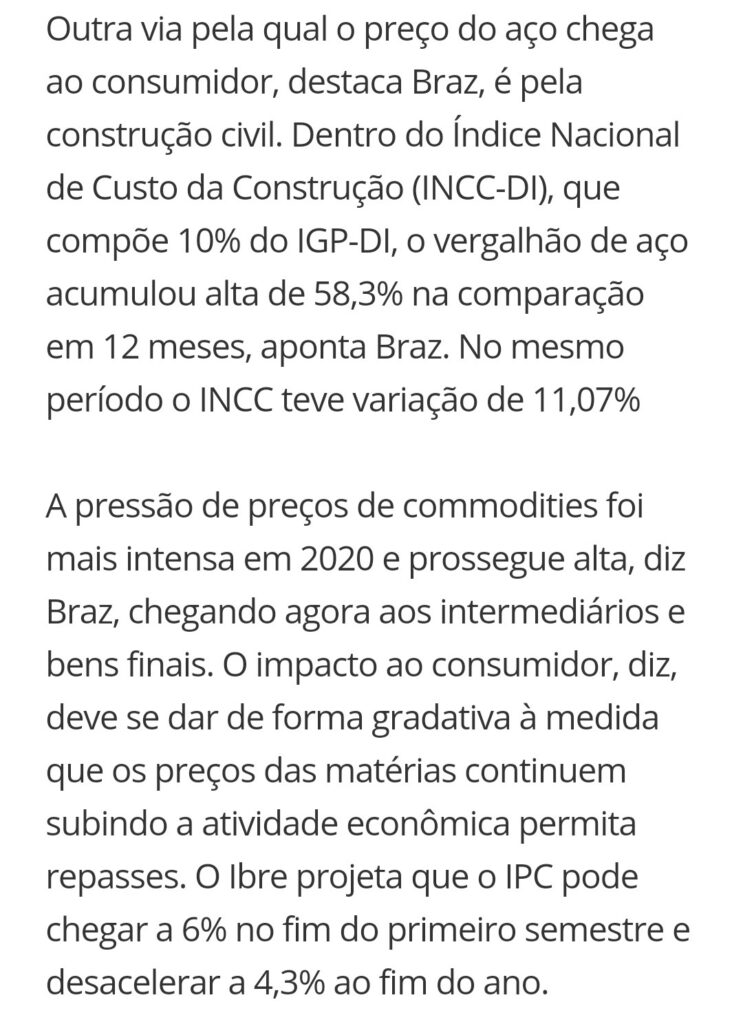 Outra via pela qual o preço do aço chega ao consumidor, destaca Braz, é pela construção civil. Dentro do Índice Nacional de Custo da Construção (INCC-DI), que compõe 10% do IGP-DI, o vergalhão de aço acumulou alta de 58,3% na comparação em 12 meses, aponta Braz. No mesmo período o INCC teve variação de 11,07%

A pressão de preços de commodities foi mais intensa em 2020 e prossegue alta, diz Braz, chegando agora aos intermediários e bens finais. O impacto ao consumidor, diz, deve se dar de forma gradativa à medida que os preços das matérias continuem subindo a atividade econômica permita repasses. O Ibre projeta que o IPC pode chegar a 6% no fim do primeiro semestre e desacelerar a 4,3% ao fim do ano.